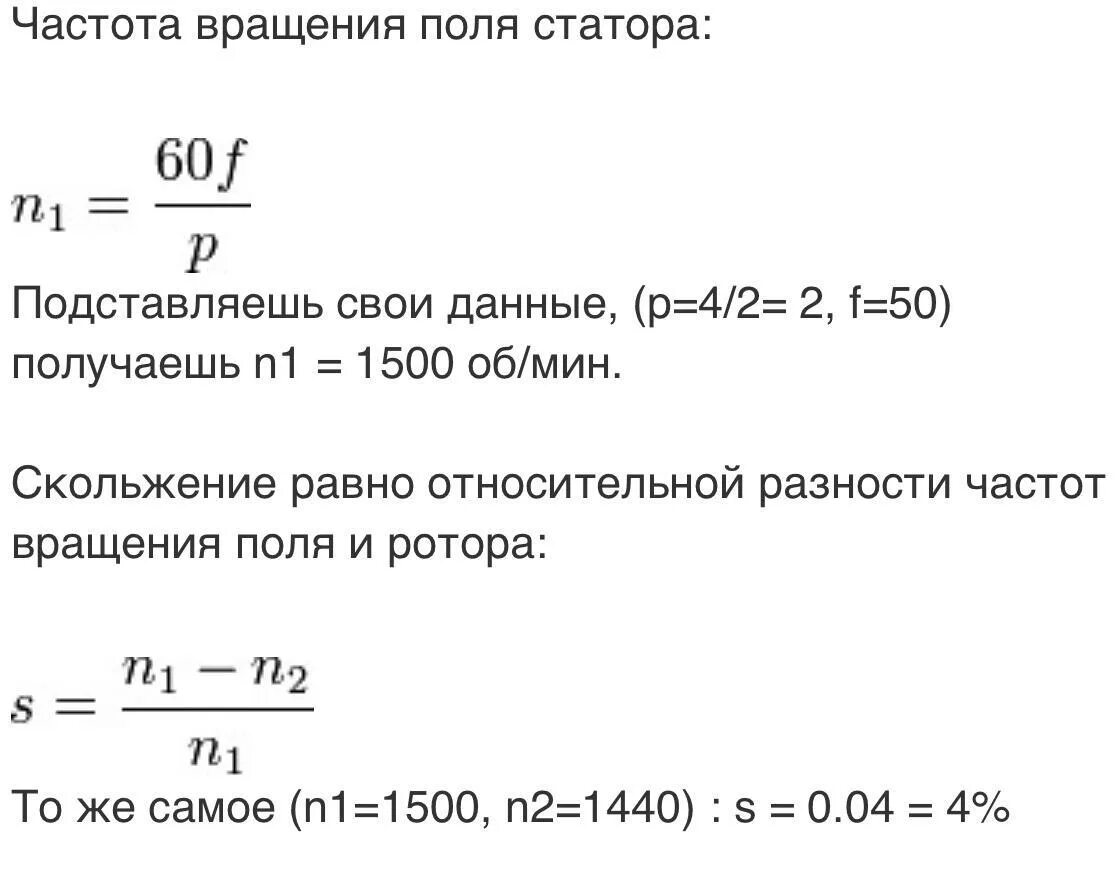 Частота вращения поля статора:

$n_1 = \frac{60f}{p}$

Подставляешь свои данные, (p=4/2= 2, f=50) получаешь n1 = 1500 об/мин.

Скольжение равно относительной разности частот вращения поля и ротора:

$s = \frac{n_1 - n_2}{n_1}$

То же самое (n1=1500, n2=1440) : s = 0.04 = 4%